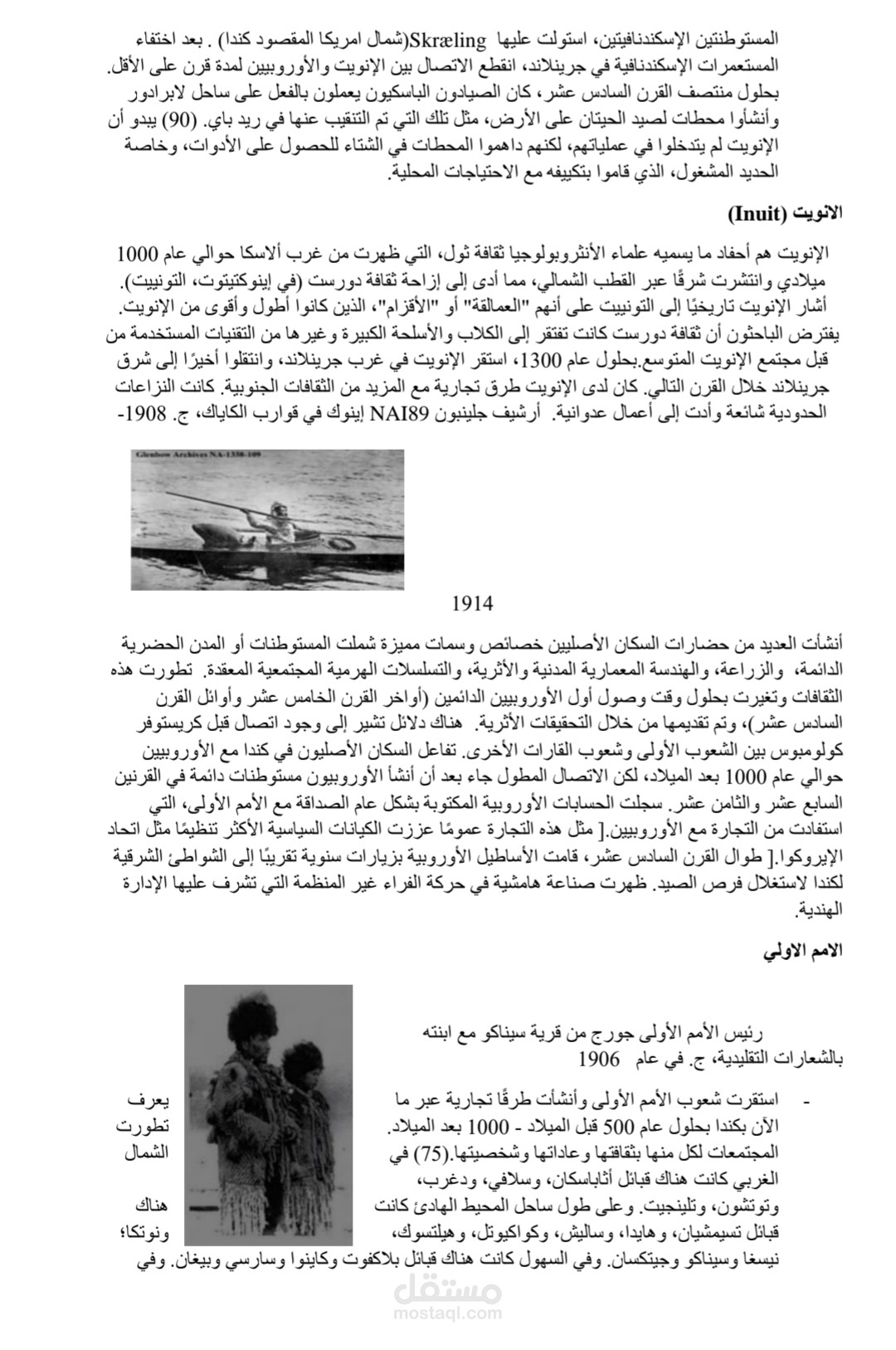 المستوطنتين الإسكندنافيتين، استولت عليها Skræling(شمال امريكا المقصود كندا) . بعد اختفاء المستعمرات الإسكندنافية في جرينلاند، انقطع الاتصال بين الإنويت والأوروبيين لمدة قرن على الأقل. بحلول منتصف القرن السادس عشر، كان الصيادون الباسكيون يعملون بالفعل على ساحل لابرادور وأنشأوا محطات لصيد الحيتان على الأرض، مثل تلك التي تم التنقيب عنها في ريد باي. (90) يبدو أن الإنويت لم يتدخلوا في عملياتهم، لكنهم داهموا المحطات في الشتاء للحصول على الأدوات، وخاصة الحديد المشغول، الذي قاموا بتكييفه مع الاحتياجات المحلية.

الانويت (Inuit)

الإنويت هم أحفاد ما يسميه علماء الأنثروبولوجيا ثقافة ثول، التي ظهرت من غرب ألاسكا حوالي عام 1000 ميلادي وانتشرت شرقًا عبر القطب الشمالي، مما أدى إلى إزاحة ثقافة دورست (في إينوكتيتوت، التونييت). أشار الإنويت تاريخيًا إلى التونييت على أنهم "العمالقة" أو "الأقزام"، الذين كانوا أطول وأقوى من الإنويت. يفترض الباحثون أن ثقافة دورست كانت تفتقر إلى الكلاب والأسلحة الكبيرة وغيرها من التقنيات المستخدمة من قبل مجتمع الإنويت المتوسع.بحلول عام 1300، استقر الإنويت في غرب جرينلاند، وانتقلوا أخيرًا إلى شرق جرينلاند خلال القرن التالي. كان لدى الإنويت طرق تجارية مع المزيد من الثقافات الجنوبية. كانت النزاعات الحدودية شائعة وأدت إلى أعمال عدوانية. أرشيف جلينبون NAI89 إينوك في قوارب الكاياك، ج. 1908-

Glenbow Archives NA-1338-109

1914

أنشأت العديد من حضارات السكان الأصليين خصائص وسمات مميزة شملت المستوطنات أو المدن الحضرية الدائمة، والزراعة، والهندسة المعمارية المدنية والأثرية، والتسلسلات الهرمية المجتمعية المعقدة. تطورت هذه الثقافات وتغيرت بحلول وقت وصول أول الأوروبيين الدائمين (أواخر القرن الخامس عشر وأوائل القرن السادس عشر)، وتم تقديمها من خلال التحقيقات الأثرية. هناك دلائل تشير إلى وجود اتصال قبل كريستوفر كولومبوس بين الشعوب الأولى وشعوب القارات الأخرى. تفاعل السكان الأصليون في كندا مع الأوروبيين حوالي عام 1000 بعد الميلاد، لكن الاتصال المطول جاء بعد أن أنشأ الأوروبيون مستوطنات دائمة في القرنين السابع عشر والثامن عشر. سجلت الحسابات الأوروبية المكتوبة بشكل عام الصداقة مع الأمم الأولى، التي استفادت من التجارة مع الأوروبيين.[ مثل هذه التجارة عمومًا عززت الكيانات السياسية الأكثر تنظيمًا مثل اتحاد الإيروكوا.[ طوال القرن السادس عشر، قامت الأساطيل الأوروبية بزيارات سنوية تقريبًا إلى الشواطئ الشرقية لكندا لاستغلال فرص الصيد. ظهرت صناعة هامشية في حركة الفراء غير المنظمة التي تشرف عليها الإدارة الهندية.

الامم الاولي

رئيس الأمم الأولى جورج من قرية سيناكو مع ابنته بالشعارات التقليدية، ج. في عام 1906

- استقرت شعوب الأمم الأولى وأنشأت طرقًا تجارية عبر ما يعرف الآن بكندا بحلول عام 500 قبل الميلاد - 1000 بعد الميلاد. تطورت المجتمعات لكل منها بثقافتها وعاداتها وشخصيتها.(75) في الشمال الغربي كانت هناك قبائل أثاباسكان، وسلافي، ودغرب، وتوتشون، وتلينجيت. وعلى طول ساحل المحيط الهادئ كانت هناك قبائل تسيمشيان، وهايدا، وساليش، وكواكيوتل، وهيلتسوك، ونوتكا؛ نيسغا وسيناكو وجيتكسان. وفي السهول كانت هناك قبائل بلاكفوت وكاينوا وسارسي وبيغان. وفي

مستقل
mostaql.com